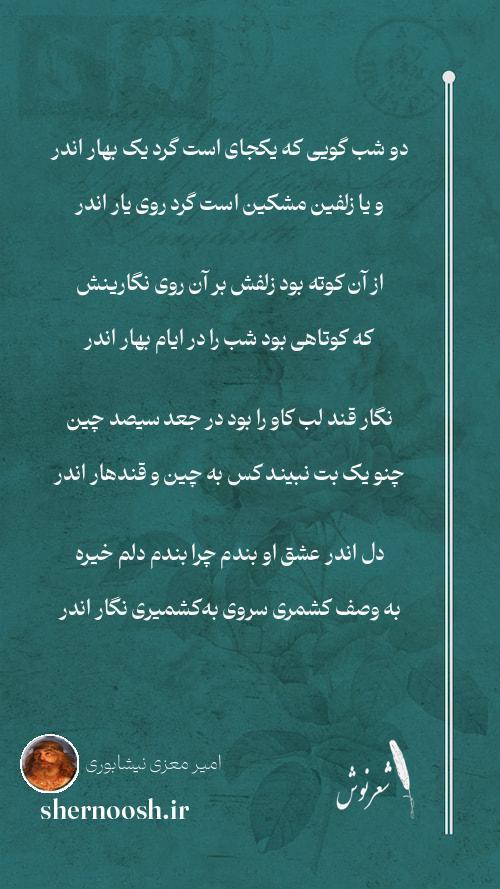 دو شب گویی که یکجای است گرد یک بهار اندر
و یا زلفین مشکین است گرد روی یار اندر

از آن کوته بود زلفش بر آن روی نگارینش
که کوتاهی بود شب را در ایام بهار اندر

نگار قند لب کاو را بود در جعد سیصد چین
چنو یک بت نبیند کس به چین و قندهار اندر

دل اندر عشق او بندم چرا بندم دلم خیره
به وصف کشمری سروی به‌کشمیری نگار اندر

امیر معزی نیشابوری
shernoosh.ir
شعرنوش